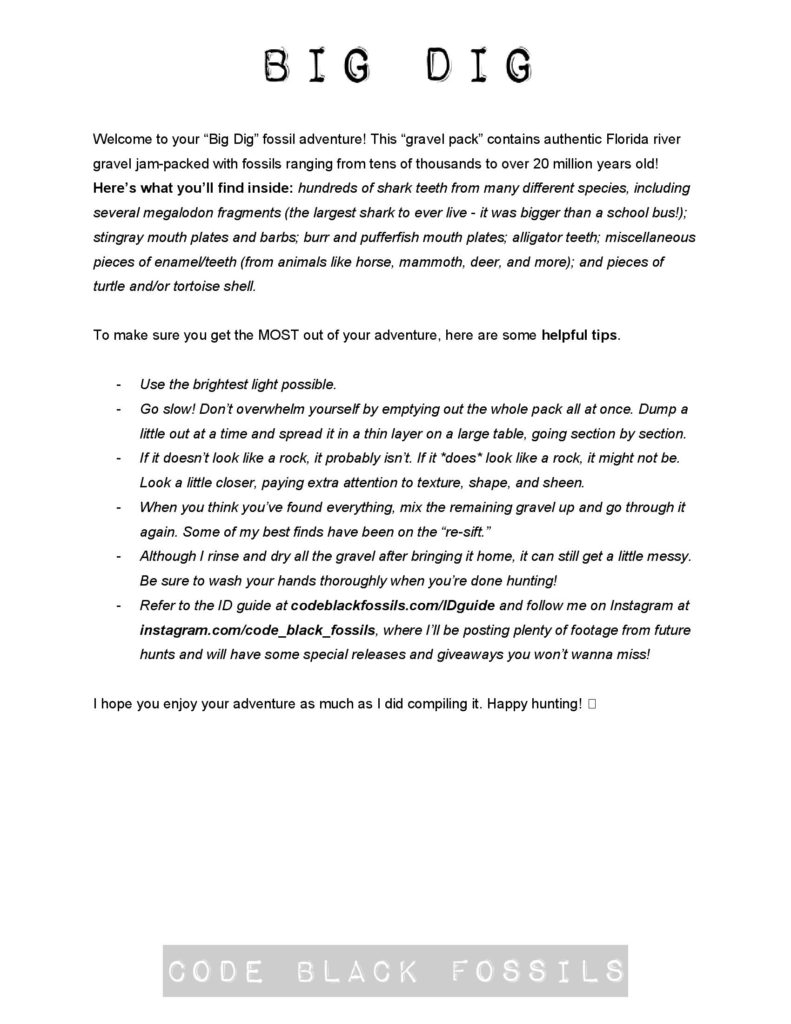 BIG DIG

Welcome to your "Big Dig" fossil adventure! This "gravel pack" contains authentic Florida river gravel jam-packed with fossils ranging from tens of thousands to over 20 million years old! Here's what you'll find inside: hundreds of shark teeth from many different species, including several megalodon fragments (the largest shark to ever live - it was bigger than a school bus!); stingray mouth plates and barbs; burr and pufferfish mouth plates; alligator teeth; miscellaneous pieces of enamel/teeth (from animals like horse, mammoth, deer, and more); and pieces of turtle and/or tortoise shell.

To make sure you get the MOST out of your adventure, here are some helpful tips.

- Use the brightest light possible.
- Go slow! Don't overwhelm yourself by emptying out the whole pack all at once. Dump a little out at a time and spread it in a thin layer on a large table, going section by section.
- If it doesn't look like a rock, it probably isn't. If it *does* look like a rock, it might not be. Look a little closer, paying extra attention to texture, shape, and sheen.
- When you think you've found everything, mix the remaining gravel up and go through it again. Some of my best finds have been on the "re-sift."
- Although I rinse and dry all the gravel after bringing it home, it can still get a little messy. Be sure to wash your hands thoroughly when you're done hunting!
- Refer to the ID guide at codeblackfossils.com/IDguide and follow me on Instagram at instagram.com/code_black_fossils, where I'll be posting plenty of footage from future hunts and will have some special releases and giveaways you won't wanna miss!

I hope you enjoy your adventure as much as I did compiling it. Happy hunting! 

CODE BLACK FOSSILS